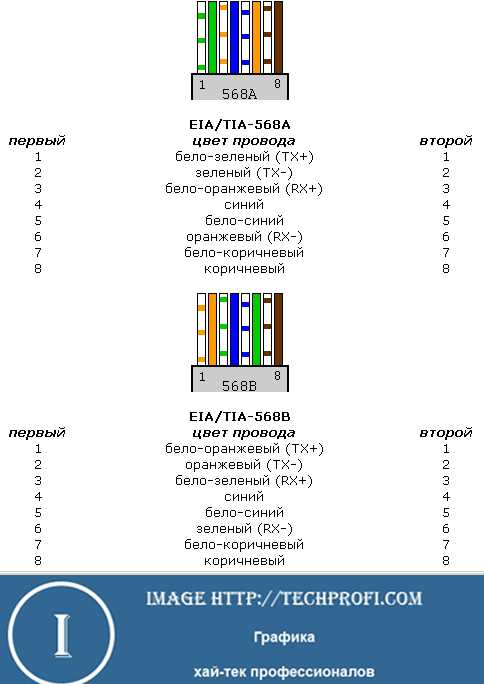 1 8
568A

EIA/TIA-568A

| первый | цвет провода | второй |
|---|---|---|
| 1 | бело-зеленый (TX+) | 1 |
| 2 | зеленый (TX-) | 2 |
| 3 | бело-оранжевый (RX+) | 3 |
| 4 | синий | 4 |
| 5 | бело-синий | 5 |
| 6 | оранжевый (RX-) | 6 |
| 7 | бело-коричневый | 7 |
| 8 | коричневый | 8 |

1 8
568B

EIA/TIA-568B

| первый | цвет провода | второй |
|---|---|---|
| 1 | бело-оранжевый (TX+) | 1 |
| 2 | оранжевый (TX-) | 2 |
| 3 | бело-зеленый (RX+) | 3 |
| 4 | синий | 4 |
| 5 | бело-синий | 5 |
| 6 | зеленый (RX-) | 6 |
| 7 | бело-коричневый | 7 |
| 8 | коричневый | 8 |

I

IMAGE HTTP://TECHPROFI.COM

Графика

хай-тек профессионалов